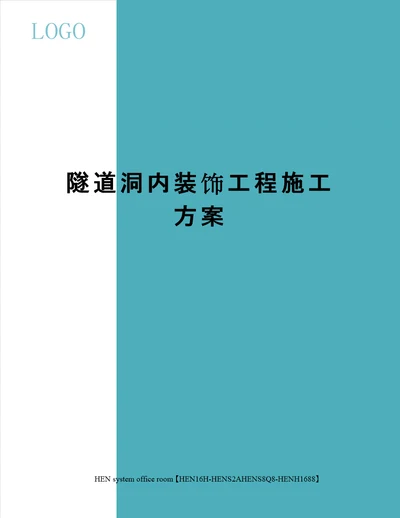 LOGO

隧道洞内装饰工程施工方案

HEN system office room【HEN16H-HENS2AHENS8Q8-HENH1688】